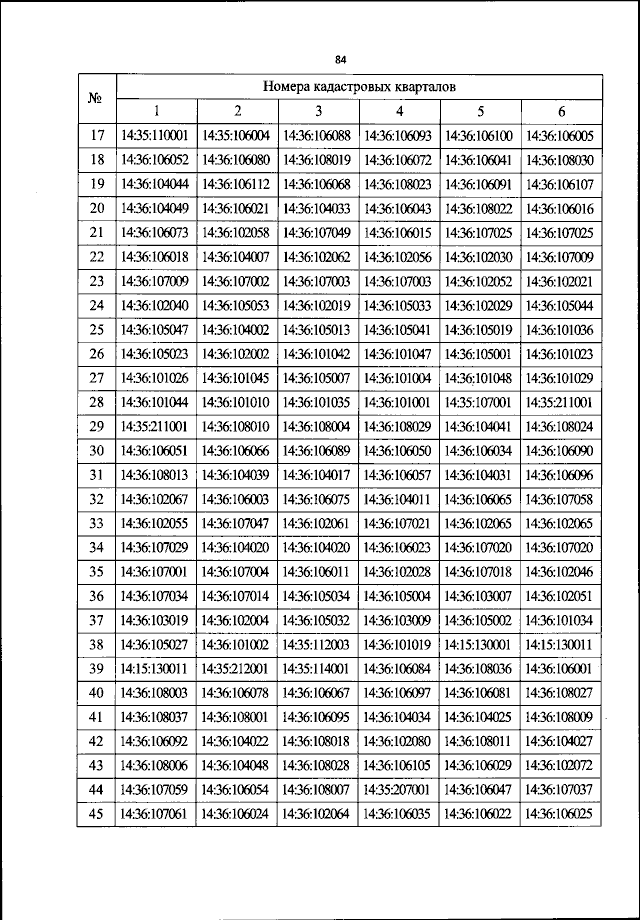 84

| № | Номера кадастровых кварталов | | | | | |
|---|---|---|---|---|---|---|
| | 1 | 2 | 3 | 4 | 5 | 6 |
| 17 | 14:35:110001 | 14:35:106004 | 14:36:106088 | 14:36:106093 | 14:36:106100 | 14:36:106005 |
| 18 | 14:36:106052 | 14:36:106080 | 14:36:108019 | 14:36:106072 | 14:36:106041 | 14:36:108030 |
| 19 | 14:36:104044 | 14:36:106112 | 14:36:106068 | 14:36:108023 | 14:36:106091 | 14:36:106107 |
| 20 | 14:36:104049 | 14:36:106021 | 14:36:104033 | 14:36:106043 | 14:36:108022 | 14:36:106016 |
| 21 | 14:36:106073 | 14:36:102058 | 14:36:107049 | 14:36:106015 | 14:36:107025 | 14:36:107025 |
| 22 | 14:36:106018 | 14:36:104007 | 14:36:102062 | 14:36:102056 | 14:36:102030 | 14:36:107009 |
| 23 | 14:36:107009 | 14:36:107002 | 14:36:107003 | 14:36:107003 | 14:36:102052 | 14:36:102021 |
| 24 | 14:36:102040 | 14:36:105053 | 14:36:102019 | 14:36:105033 | 14:36:102029 | 14:36:105044 |
| 25 | 14:36:105047 | 14:36:104002 | 14:36:105013 | 14:36:105041 | 14:36:105019 | 14:36:101036 |
| 26 | 14:36:105023 | 14:36:102002 | 14:36:101042 | 14:36:101047 | 14:36:105001 | 14:36:101023 |
| 27 | 14:36:101026 | 14:36:101045 | 14:36:105007 | 14:36:101004 | 14:36:101048 | 14:36:101029 |
| 28 | 14:36:101044 | 14:36:101010 | 14:36:101035 | 14:36:101001 | 14:35:107001 | 14:35:211001 |
| 29 | 14:35:211001 | 14:36:108010 | 14:36:108004 | 14:36:108029 | 14:36:104041 | 14:36:108024 |
| 30 | 14:36:106051 | 14:36:106066 | 14:36:106089 | 14:36:106050 | 14:36:106034 | 14:36:106090 |
| 31 | 14:36:108013 | 14:36:104039 | 14:36:104017 | 14:36:106057 | 14:36:104031 | 14:36:106096 |
| 32 | 14:36:102067 | 14:36:106003 | 14:36:106075 | 14:36:104011 | 14:36:106065 | 14:36:107058 |
| 33 | 14:36:102055 | 14:36:107047 | 14:36:102061 | 14:36:107021 | 14:36:102065 | 14:36:102065 |
| 34 | 14:36:107029 | 14:36:104020 | 14:36:104020 | 14:36:106023 | 14:36:107020 | 14:36:107020 |
| 35 | 14:36:107001 | 14:36:107004 | 14:36:106011 | 14:36:102028 | 14:36:107018 | 14:36:102046 |
| 36 | 14:36:107034 | 14:36:107014 | 14:36:105034 | 14:36:105004 | 14:36:103007 | 14:36:102051 |
| 37 | 14:36:103019 | 14:36:102004 | 14:36:105032 | 14:36:103009 | 14:36:105002 | 14:36:101034 |
| 38 | 14:36:105027 | 14:36:101002 | 14:35:112003 | 14:36:101019 | 14:15:130001 | 14:15:130011 |
| 39 | 14:15:130011 | 14:35:212001 | 14:35:114001 | 14:36:106084 | 14:36:108036 | 14:36:106001 |
| 40 | 14:36:108003 | 14:36:106078 | 14:36:106067 | 14:36:106097 | 14:36:106081 | 14:36:108027 |
| 41 | 14:36:108037 | 14:36:108001 | 14:36:106095 | 14:36:104034 | 14:36:104025 | 14:36:108009 |
| 42 | 14:36:106092 | 14:36:104022 | 14:36:108018 | 14:36:102080 | 14:36:108011 | 14:36:104027 |
| 43 | 14:36:108006 | 14:36:104048 | 14:36:108028 | 14:36:106105 | 14:36:106029 | 14:36:102072 |
| 44 | 14:36:107059 | 14:36:106054 | 14:36:108007 | 14:35:207001 | 14:36:106047 | 14:36:107037 |
| 45 | 14:36:107061 | 14:36:106024 | 14:36:102064 | 14:36:106035 | 14:36:106022 | 14:36:106025 |